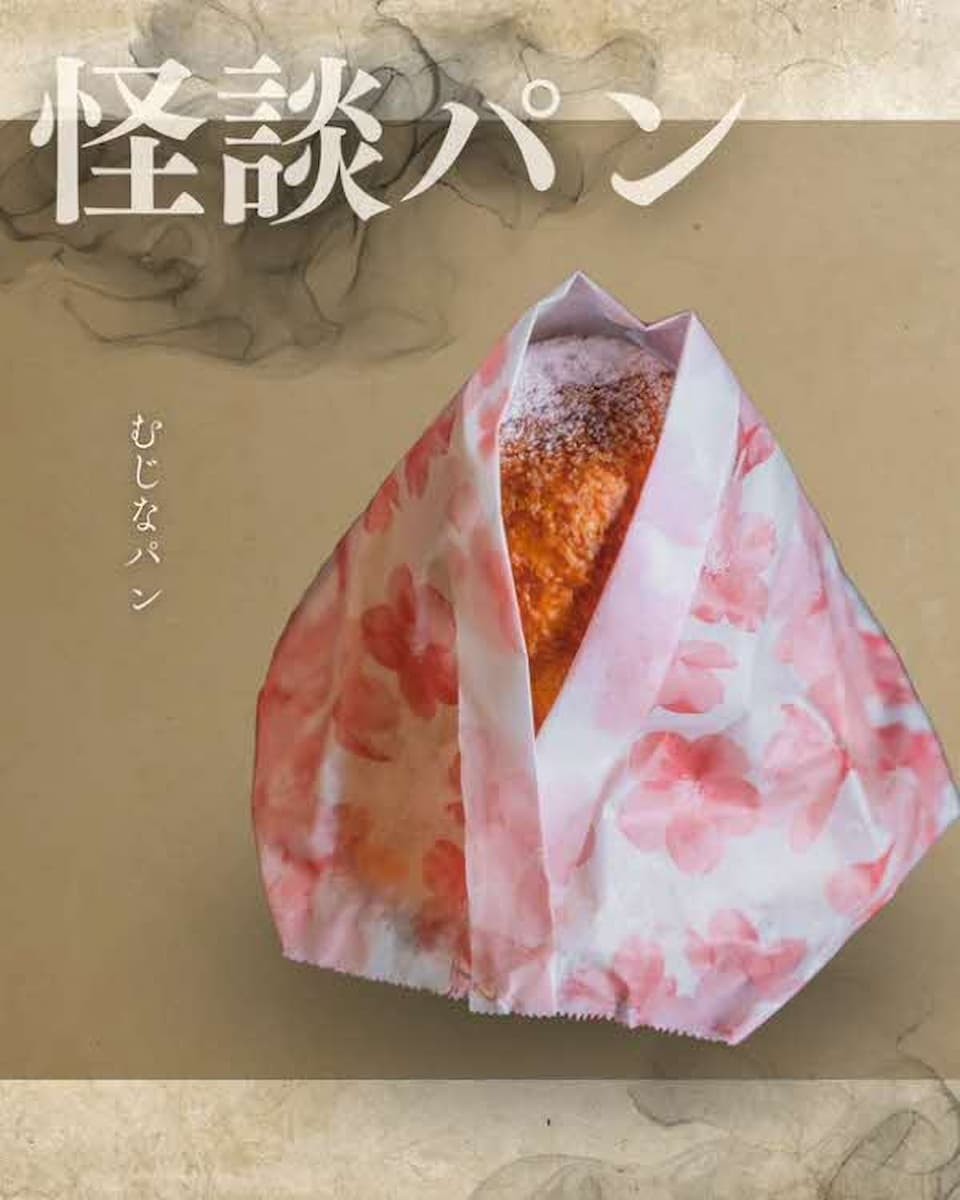 怪談パン

むじなパン